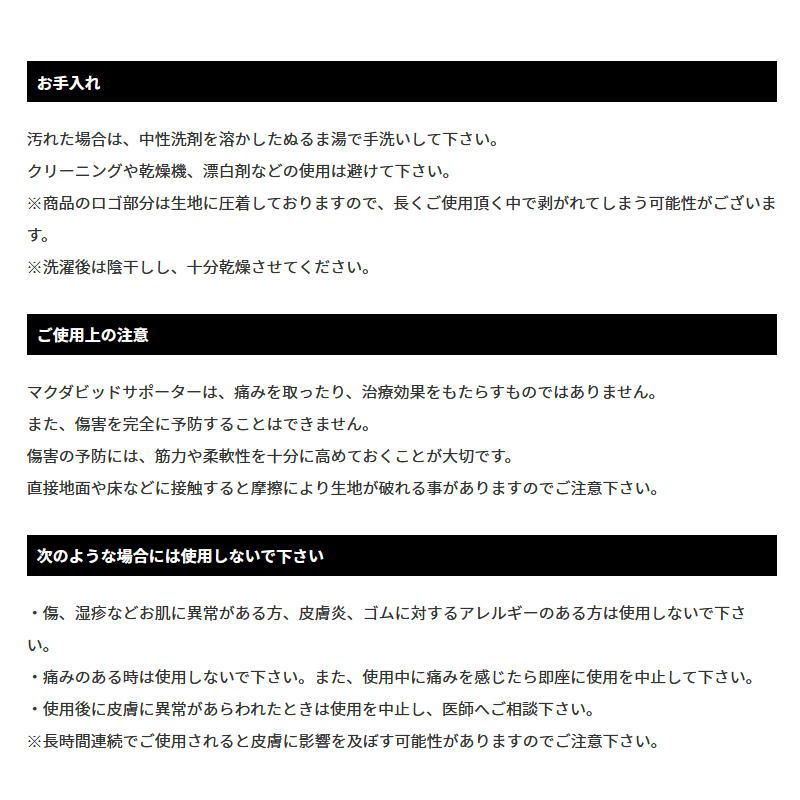 お手入れ

汚れた場合は、中性洗剤を溶かしたぬるま湯で手洗いして下さい。
クリーニングや乾燥機、漂白剤などの使用は避けて下さい。
※商品のロゴ部分は生地に圧着しておりますので、長くご使用頂く中で剥がれてしまう可能性がございます。
※洗濯後は陰干しし、十分乾燥させてください。

ご使用上の注意

マクダビッドサポーターは、痛みを取ったり、治療効果をもたらすものではありません。
また、傷害を完全に予防することはできません。
傷害の予防には、筋力や柔軟性を十分に高めておくことが大切です。
直接地面や床などに接触すると摩擦により生地が破れる事がありますのでご注意下さい。

次のような場合には使用しないで下さい

・傷、湿疹などお肌に異常がある方、皮膚炎、ゴムに対するアレルギーのある方は使用しないで下さい。
・痛みのある時は使用しないで下さい。また、使用中に痛みを感じたら即座に使用を中止して下さい。
・使用後に皮膚に異常があらわれたときは使用を中止し、医師へご相談下さい。
※長時間連続でご使用されると皮膚に影響を及ぼす可能性がありますのでご注意下さい。